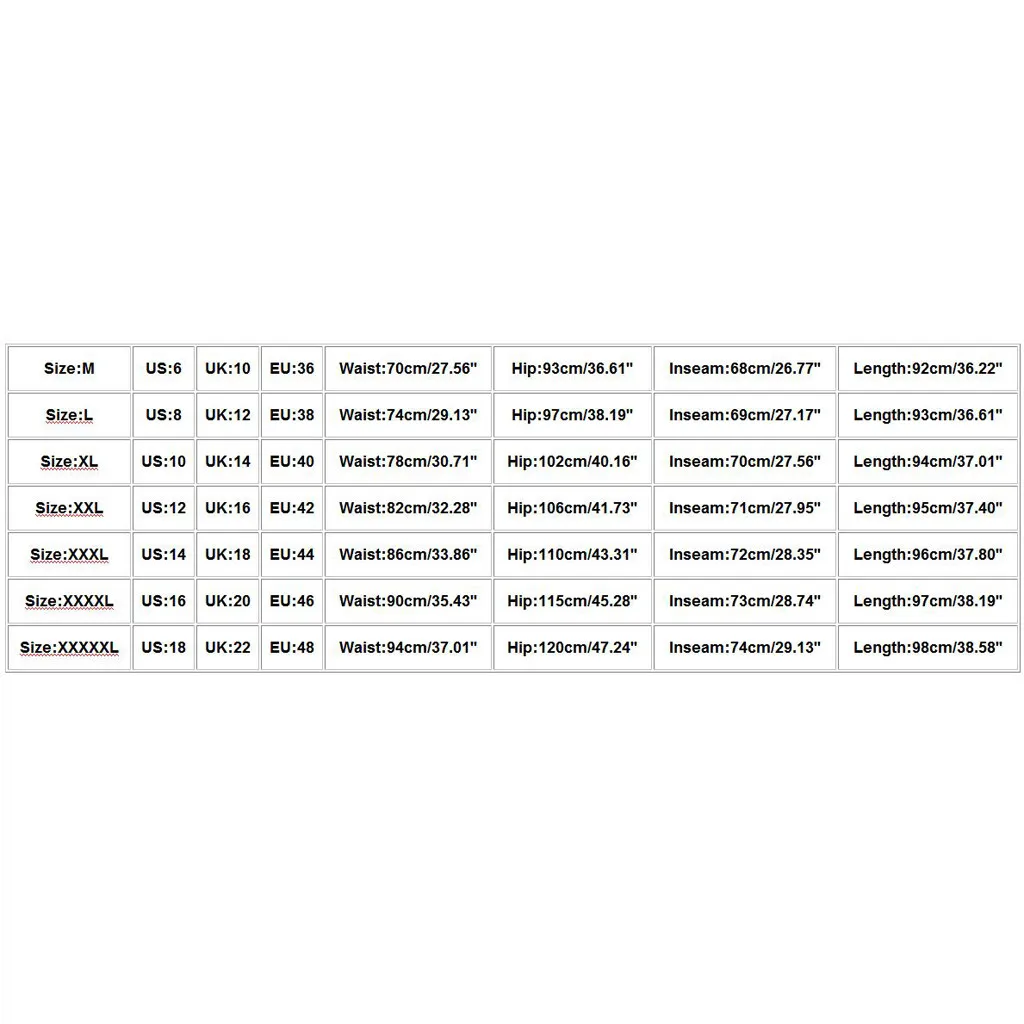 | Size:M | US:6 | UK:10 | EU:36 | Waist:70cm/27.56" | Hip:93cm/36.61" | Inseam:68cm/26.77" | Length:92cm/36.22" |
|---|---|---|---|---|---|---|---|
| Size:L | US:8 | UK:12 | EU:38 | Waist:74cm/29.13" | Hip:97cm/38.19" | Inseam:69cm/27.17" | Length:93cm/36.61" |
| Size:XL | US:10 | UK:14 | EU:40 | Waist:78cm/30.71" | Hip:102cm/40.16" | Inseam:70cm/27.56" | Length:94cm/37.01" |
| Size:XXL | US:12 | UK:16 | EU:42 | Waist:82cm/32.28" | Hip:106cm/41.73" | Inseam:71cm/27.95" | Length:95cm/37.40" |
| Size:XXXL | US:14 | UK:18 | EU:44 | Waist:86cm/33.86" | Hip:110cm/43.31" | Inseam:72cm/28.35" | Length:96cm/37.80" |
| Size:XXXXL | US:16 | UK:20 | EU:46 | Waist:90cm/35.43" | Hip:115cm/45.28" | Inseam:73cm/28.74" | Length:97cm/38.19" |
| Size:XXXXXL | US:18 | UK:22 | EU:48 | Waist:94cm/37.01" | Hip:120cm/47.24" | Inseam:74cm/29.13" | Length:98cm/38.58" |